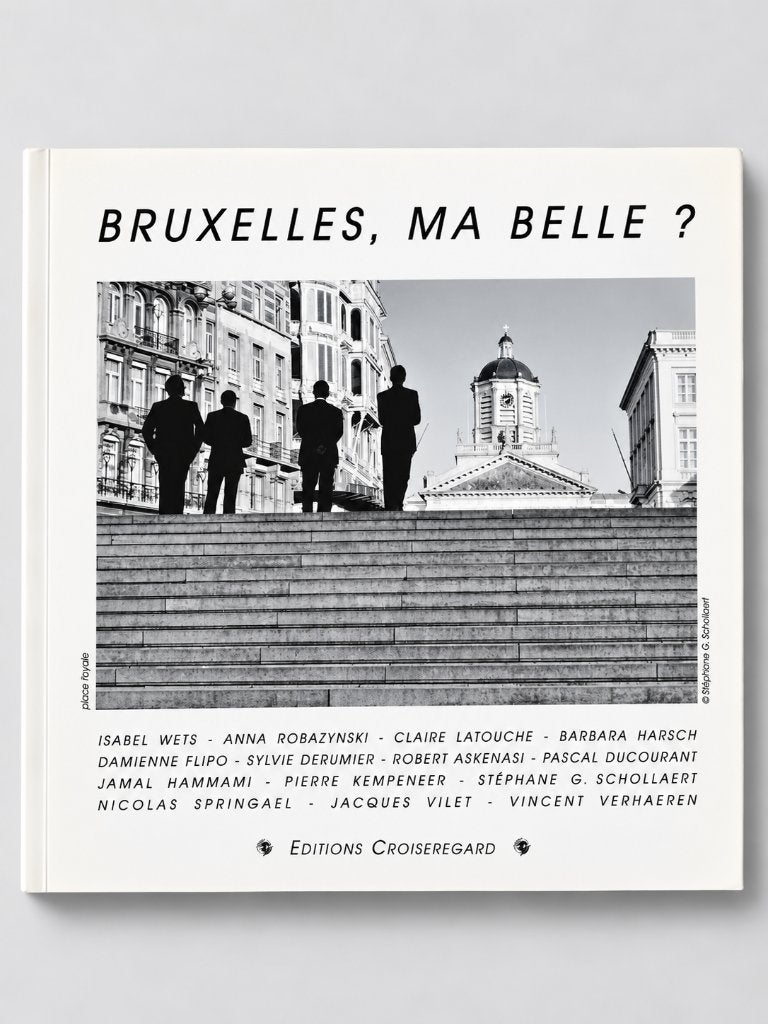 BRUXELLES, MA BELLE ?

place royale

© Stéphane G. Schollaert

ISABEL WETS - ANNA ROBAZYNSKI - CLAIRE LATOUCHE - BARBARA HARSCH DAMIENNE FLIPO - SYLVIE DERUMIER - ROBERT ASKENASI - PASCAL DUCOURANT JAMAL HAMMAMI - PIERRE KEMPENEER - STÉPHANE G. SCHOLLAERT NICOLAS SPRINGAEL - JACQUES VILET - VINCENT VERHAEREN

EDITIONS CROISEREGARD